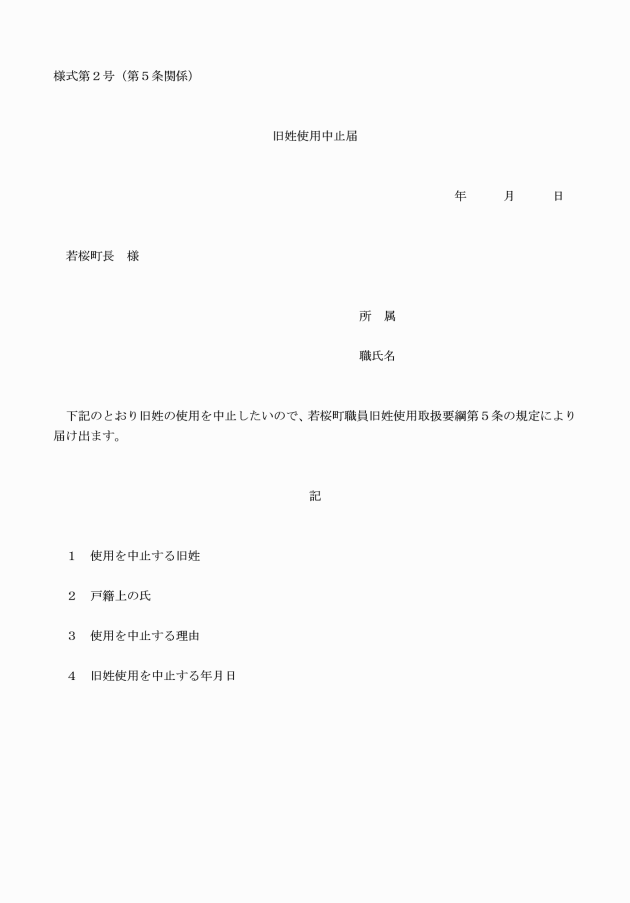 様式第２号（第５条関係）

旧姓使用中止届

年　　月　　日

若桜町長　様

所　属

職氏名

下記のとおり旧姓の使用を中止したいので、若桜町職員旧姓使用取扱要綱第５条の規定により届け出ます。

記

１　使用を中止する旧姓

２　戸籍上の氏

３　使用を中止する理由

４　旧姓使用を中止する年月日